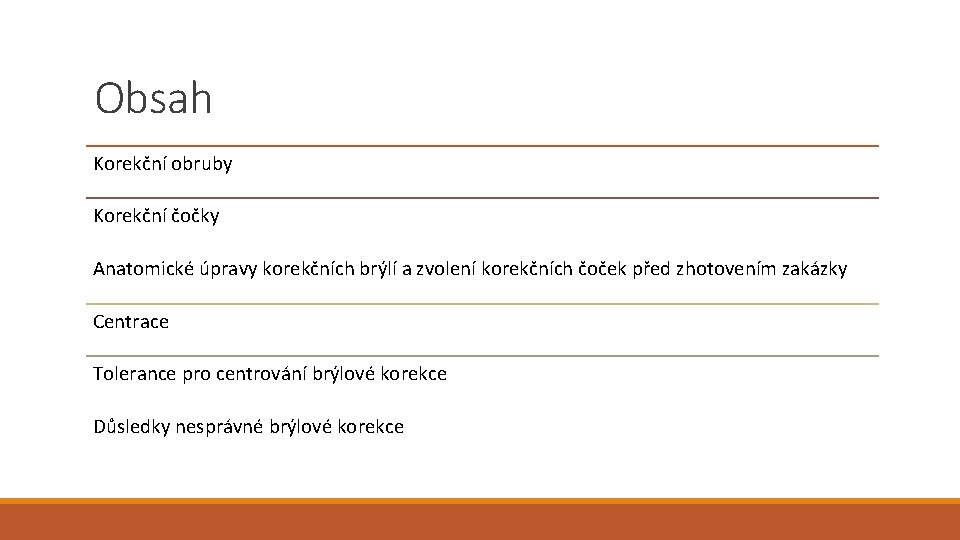 Obsah

Korekční obruby

Korekční čočky

Anatomické úpravy korekčních brýlí a zvolení korekčních čoček před zhotovením zakázky

Centrace

Tolerance pro centrování brýlové korekce

Důsledky nesprávné brýlové korekce